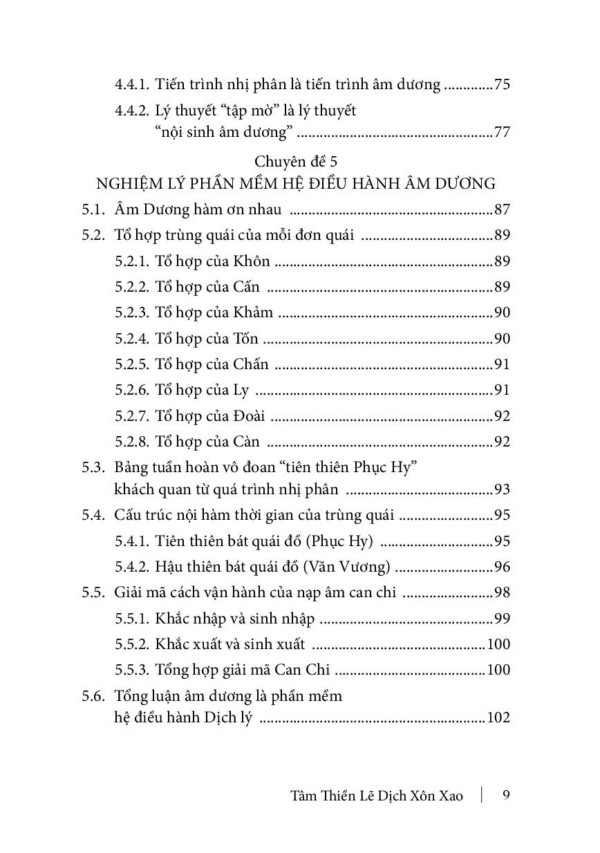 4.4.1. Tiến trình nhị phân là tiến trình âm dương 75

4.4.2. Lý thuyết "tập mờ" là lý thuyết "nội sinh âm dương" 77

Chuyên đề 5
NGHIỆM LÝ PHẦN MỀM HỆ ĐIỀU HÀNH ÂM DƯƠNG

5.1. Âm Dương hàm ơn nhau 87

5.2. Tổ hợp trùng quái của mỗi đơn quái 89

5.2.1. Tổ hợp của Khôn 89

5.2.2. Tổ hợp của Cấn 89

5.2.3. Tổ hợp của Khảm 90

5.2.4. Tổ hợp của Tốn 90

5.2.5. Tổ hợp của Chấn 91

5.2.6. Tổ hợp của Ly 91

5.2.7. Tổ hợp của Đoài 92

5.2.8. Tổ hợp của Càn 92

5.3. Bảng tuần hoàn vô đoan "tiên thiên Phục Hy" khách quan từ quá trình nhị phân 93

5.4. Cấu trúc nội hàm thời gian của trùng quái 95

5.4.1. Tiên thiên bát quái đồ (Phục Hy) 95

5.4.2. Hậu thiên bát quái đồ (Văn Vương) 96

5.5. Giải mã cách vận hành của nạp âm can chi 98

5.5.1. Khắc nhập và sinh nhập 99

5.5.2. Khắc xuất và sinh xuất 100

5.5.3. Tổng hợp giải mã Can Chi 100

5.6. Tổng luận âm dương là phần mềm hệ điều hành Dịch lý 102

Tâm Thiền Lẽ Dịch Xôn Xao | 9